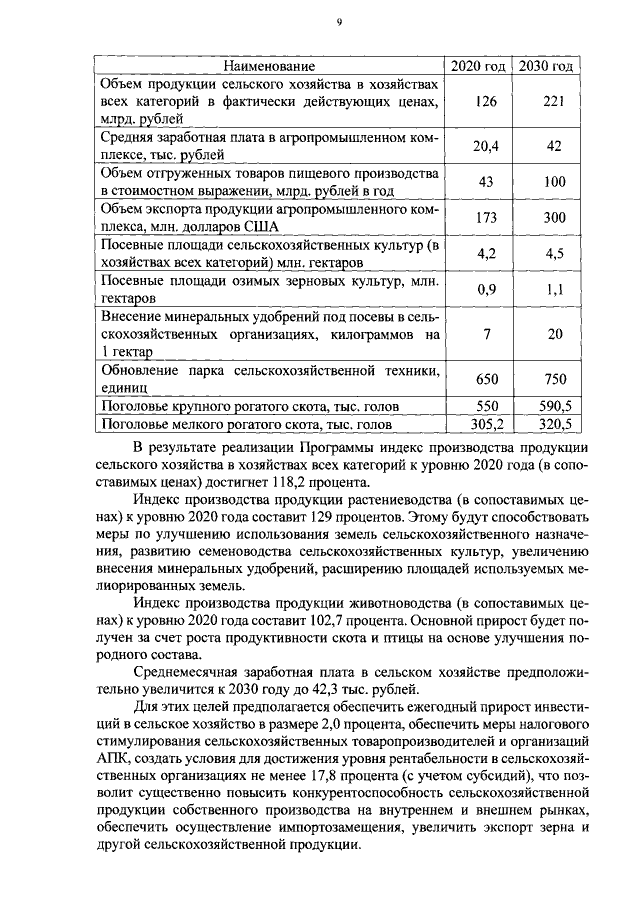 9

| Наименование | 2020 год | 2030 год |
|---|---|---|
| Объем продукции сельского хозяйства в хозяйствах всех категорий в фактически действующих ценах, млрд. рублей | 126 | 221 |
| Средняя заработная плата в агропромышленном комплексе, тыс. рублей | 20,4 | 42 |
| Объем отгруженных товаров пищевого производства в стоимостном выражении, млрд. рублей в год | 43 | 100 |
| Объем экспорта продукции агропромышленного комплекса, млн. долларов США | 173 | 300 |
| Посевные площади сельскохозяйственных культур (в хозяйствах всех категорий) млн. гектаров | 4,2 | 4,5 |
| Посевные площади озимых зерновых культур, млн. гектаров | 0,9 | 1,1 |
| Внесение минеральных удобрений под посевы в сельскохозяйственных организациях, килограммов на 1 гектар | 7 | 20 |
| Обновление парка сельскохозяйственной техники, единиц | 650 | 750 |
| Поголовье крупного рогатого скота, тыс. голов | 550 | 590,5 |
| Поголовье мелкого рогатого скота, тыс. голов | 305,2 | 320,5 |

В результате реализации Программы индекс производства продукции сельского хозяйства в хозяйствах всех категорий к уровню 2020 года (в сопоставимых ценах) достигнет 118,2 процента.

Индекс производства продукции растениеводства (в сопоставимых ценах) к уровню 2020 года составит 129 процентов. Этому будут способствовать меры по улучшению использования земель сельскохозяйственного назначения, развитию семеноводства сельскохозяйственных культур, увеличению внесения минеральных удобрений, расширению площадей используемых мелиорированных земель.

Индекс производства продукции животноводства (в сопоставимых ценах) к уровню 2020 года составит 102,7 процента. Основной прирост будет получен за счет роста продуктивности скота и птицы на основе улучшения породного состава.

Среднемесячная заработная плата в сельском хозяйстве предположительно увеличится к 2030 году до 42,3 тыс. рублей.

Для этих целей предполагается обеспечить ежегодный прирост инвестиций в сельское хозяйство в размере 2,0 процента, обеспечить меры налогового стимулирования сельскохозяйственных товаропроизводителей и организаций АПК, создать условия для достижения уровня рентабельности в сельскохозяйственных организациях не менее 17,8 процента (с учетом субсидий), что позволит существенно повысить конкурентоспособность сельскохозяйственной продукции собственного производства на внутреннем и внешнем рынках, обеспечить осуществление импортозамещения, увеличить экспорт зерна и другой сельскохозяйственной продукции.